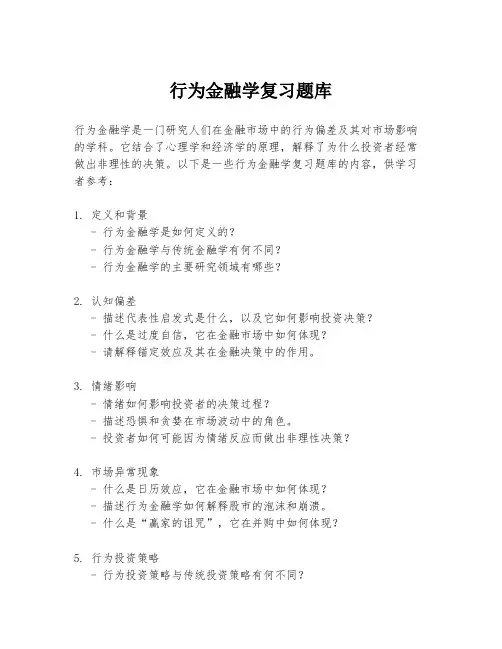 行为金融学复习题库

行为金融学是一门研究人们在金融市场中的行为偏差及其对市场影响的学科。它结合了心理学和经济学的原理，解释了为什么投资者经常做出非理性的决策。以下是一些行为金融学复习题库的内容，供学习者参考：

1. 定义和背景
- 行为金融学是如何定义的？
- 行为金融学与传统金融学有何不同？
- 行为金融学的主要研究领域有哪些？

2. 认知偏差
- 描述代表性启发式是什么，以及它如何影响投资决策？
- 什么是过度自信，它在金融市场中如何体现？
- 请解释锚定效应及其在金融决策中的作用。

3. 情绪影响
- 情绪如何影响投资者的决策过程？
- 描述恐惧和贪婪在市场波动中的角色。
- 投资者如何可能因为情绪反应而做出非理性决策？

4. 市场异常现象
- 什么是日历效应，它在金融市场中如何体现？
- 描述行为金融学如何解释股市的泡沫和崩溃。
- 什么是“赢家的诅咒”，它在并购中如何体现？

5. 行为投资策略
- 行为投资策略与传统投资策略有何不同？